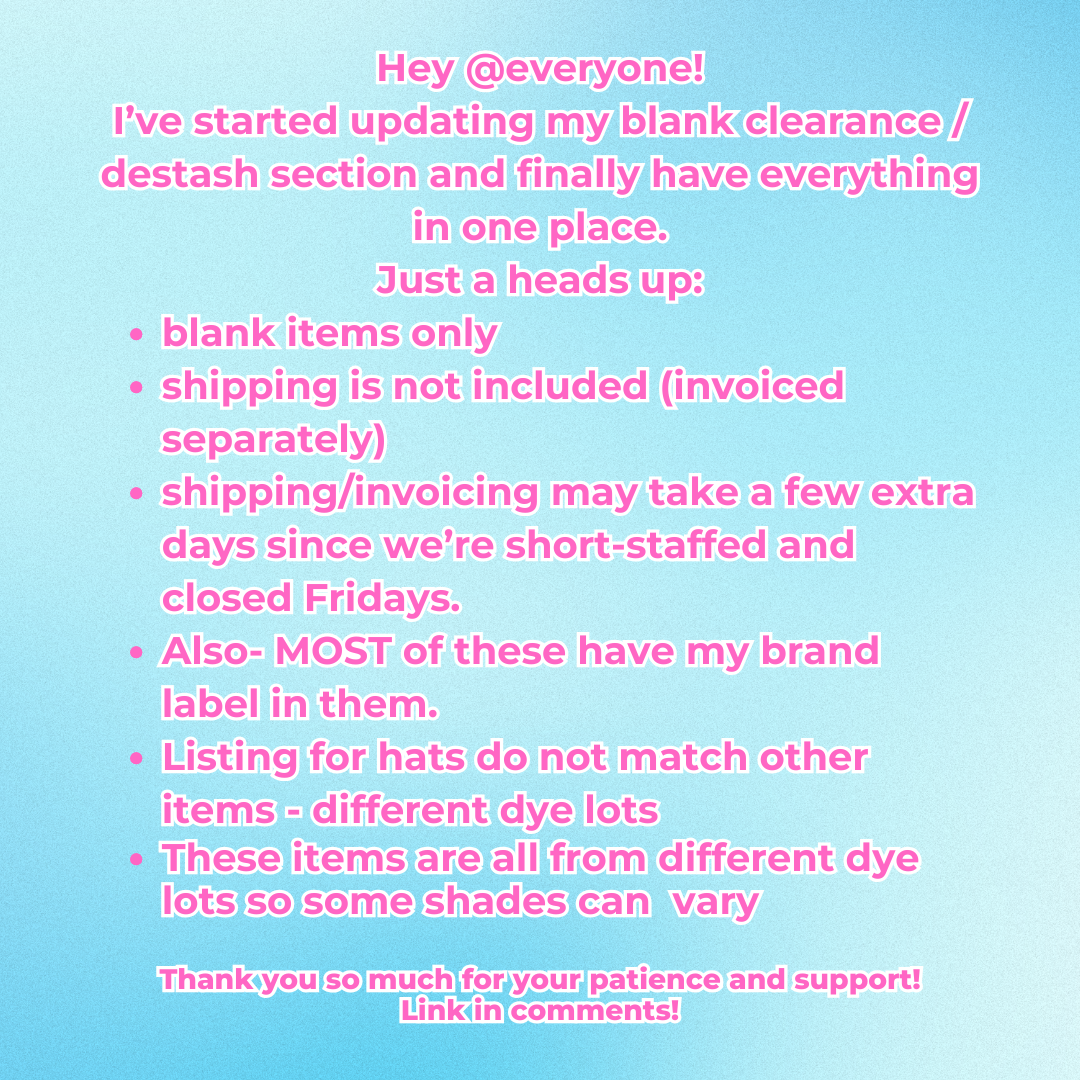 Hey @everyone!
I've started updating my blank clearance / destash section and finally have everything in one place.
Just a heads up:

• blank items only
• shipping is not included (invoiced separately)
• shipping/invoicing may take a few extra days since we're short-staffed and closed Fridays.
• Also- MOST of these have my brand label in them.
• Listing for hats do not match other items - different dye lots
• These items are all from different dye lots so some shades can vary

Thank you so much for your patience and support!
Link in comments!